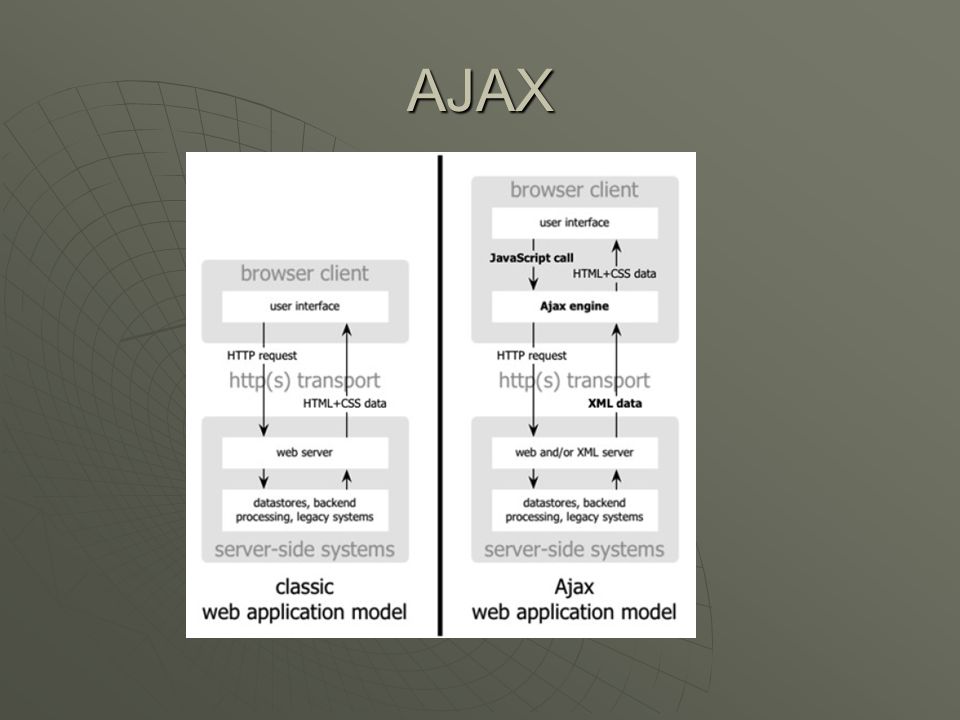 AJAX

browser client

user interface

HTTP request

http(s) transport

HTML+CSS data

web server

datastores, backend processing, legacy systems

server-side systems

classic
web application model

browser client

user interface

JavaScript call

HTML+CSS data

Ajax engine

HTTP request

http(s) transport

XML data

web and/or XML server

datastores, backend processing, legacy systems

server-side systems

Ajax
web application model